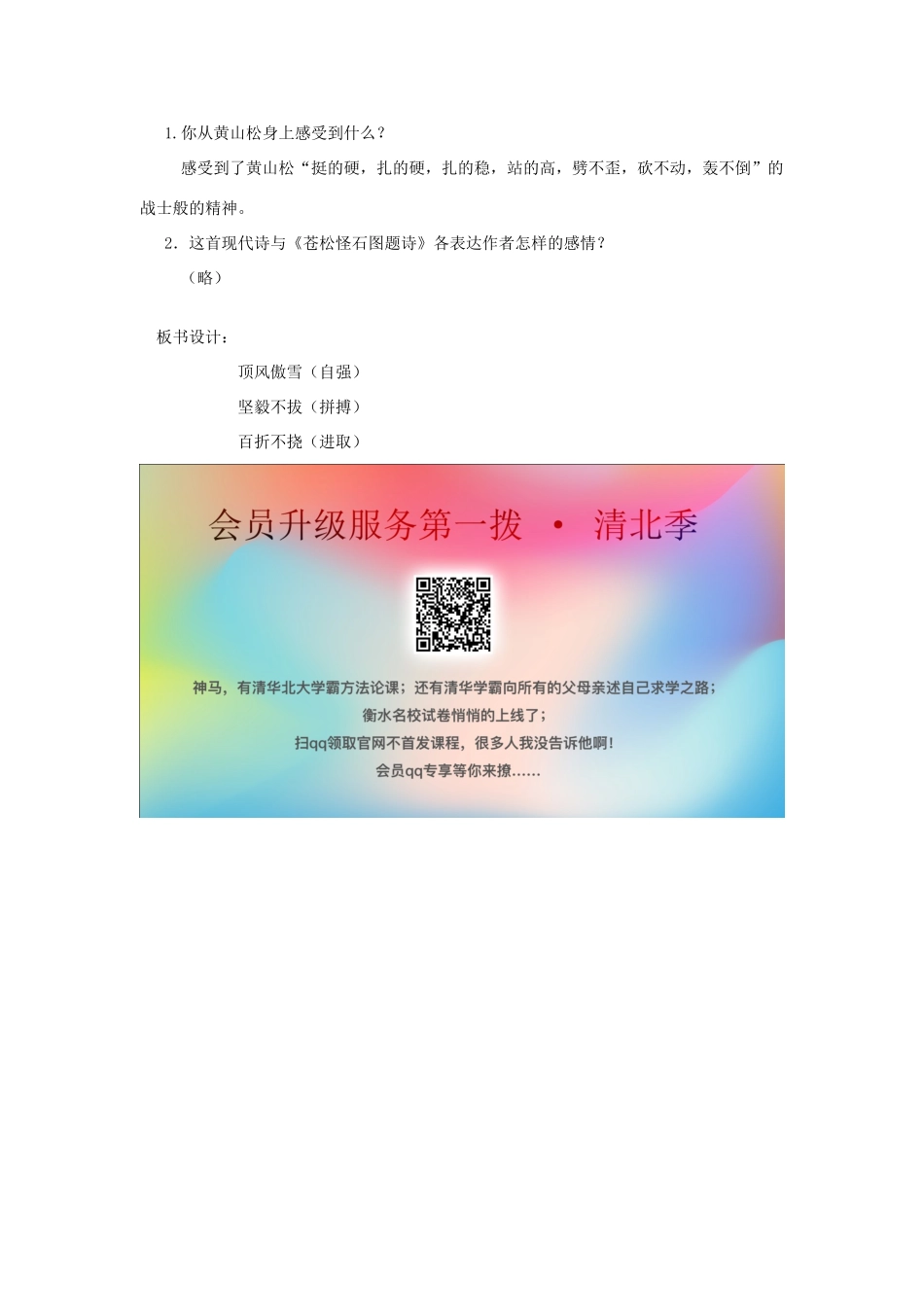 1.你从黄山松身上感受到什么？

感受到了黄山松“挺的硬，扎的硬，扎的稳，站的高，劈不歪，砍不动，轰不倒”的战士般的精神。

2. 这首现代诗与《苍松怪石图题诗》各表达作者怎样的感情？

（略）

板书设计：

顶风傲雪（自强）

坚毅不拔（拼搏）

百折不挠（进取）

会员升级服务第一拨 · 清北季

神马，有清华北大学霸方法论课；还有清华学霸向所有的父母亲述自己求学之路；

衡水名校试卷悄悄的上线了；

扫qq领取官网不首发课程，很多人我没告诉他啊！

会员qq专享等你来撩……